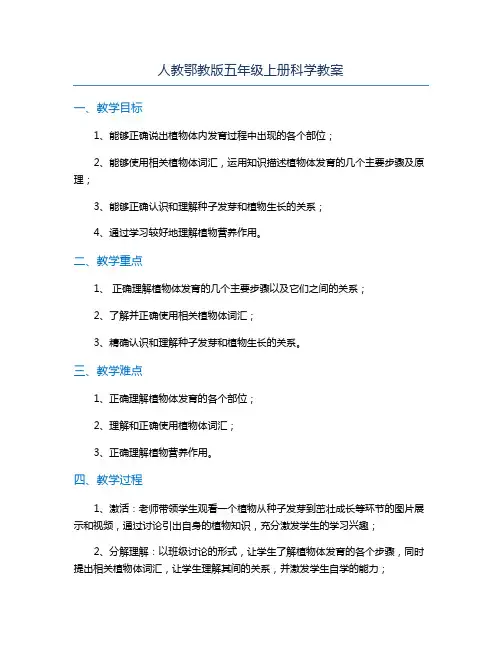 人教鄂教版五年级上册科学教案

一、教学目标

1、能够正确说出植物体内发育过程中出现的各个部位；

2、能够使用相关植物体词汇，运用知识描述植物体发育的几个主要步骤及原理；

3、能够正确认识和理解种子发芽和植物生长的关系；

4、通过学习较好地理解植物营养作用。

二、教学重点

1、 正确理解植物体发育的几个主要步骤以及它们之间的关系；

2、了解并正确使用相关植物体词汇；

3、精确认识和理解种子发芽和植物生长的关系。

三、教学难点

1、正确理解植物体发育的各个部位；

2、理解和正确使用植物体词汇；

3、正确理解植物营养作用。

四、教学过程

1、激活：老师带领学生观看一个植物从种子发芽到茁壮成长等环节的图片展示和视频，通过讨论引出自身的植物知识，充分激发学生的学习兴趣；

2、分解理解：以班级讨论的形式，让学生了解植物体发育的各个步骤，同时提出相关植物体词汇，让学生理解其间的关系，并激发学生自学的能力；